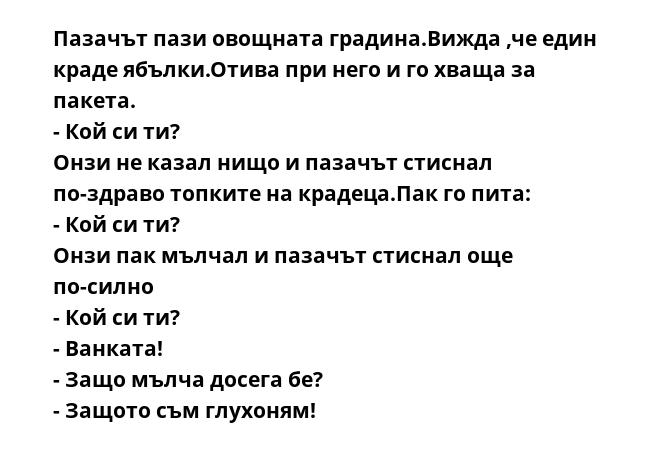 Пазачът пази овощната градина.Вижда ,че един краде ябълки.Отива при него и го хваща за пакета.
- Кой си ти?
Онзи не казал нищо и пазачът стиснал по-здраво топките на крадеца.Пак го пита:
- Кой си ти?
Онзи пак мълчал и пазачът стиснал още по-силно
- Кой си ти?
- Ванката!
- Защо мълча досега бе?
- Защото съм глухоням!